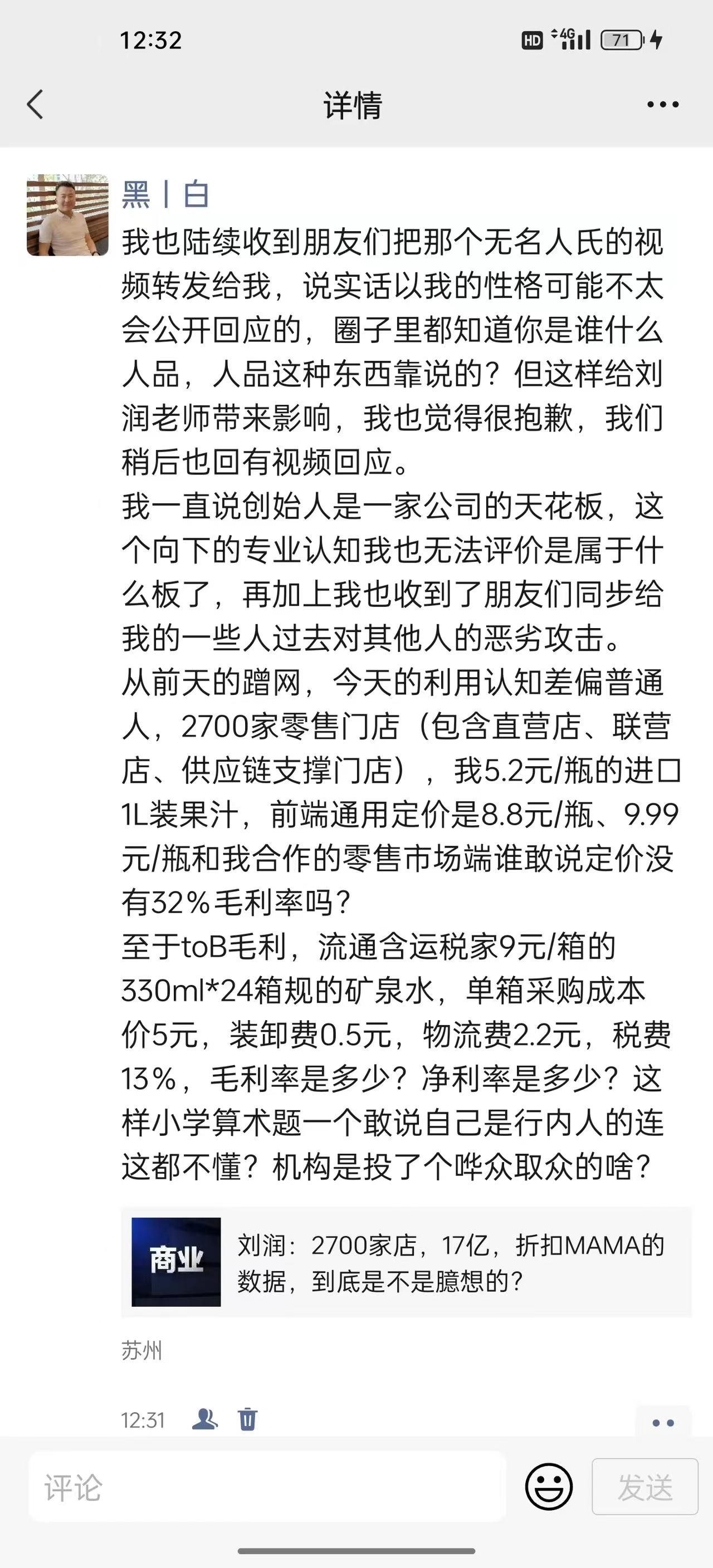 12:32
HD 4G 71

详情

黑丨白
我也陆续收到朋友们把那个无名人氏的视频转发给我，说实话以我的性格可能不太会公开回应的，圈子里都知道你是谁什么人品，人品这种东西靠说的？但这样给刘润老师带来影响，我也觉得很抱歉，我们稍后也回有视频回应。
我一直说创始人是一家公司的天花板，这个向下的专业认知我也无法评价是属于什么板了，再加上我也收到了朋友们同步给我的一些人过去对其他人的恶劣攻击。
从前天的蹭网，今天的利用认知差偏普通人，2700家零售门店（包含直营店、联营店、供应链支撑门店），我5.2元/瓶的进口1L装果汁，前端通用定价是8.8元/瓶、9.99元/瓶和我合作的零售市场端谁敢说定价没有32%毛利率吗？
至于toB毛利，流通含运税家9元/箱的330ml*24箱规的矿泉水，单箱采购成本价5元，装卸费0.5元，物流费2.2元，税费13%，毛利率是多少？净利率是多少？这样小学算术题一个敢说自己是行内人的连这都不懂？机构是投了个哗众取众的啥？

商业
刘润：2700家店，17亿，折扣MAMA的数据，到底是不是臆想的？

苏州

12:31

评论
发送